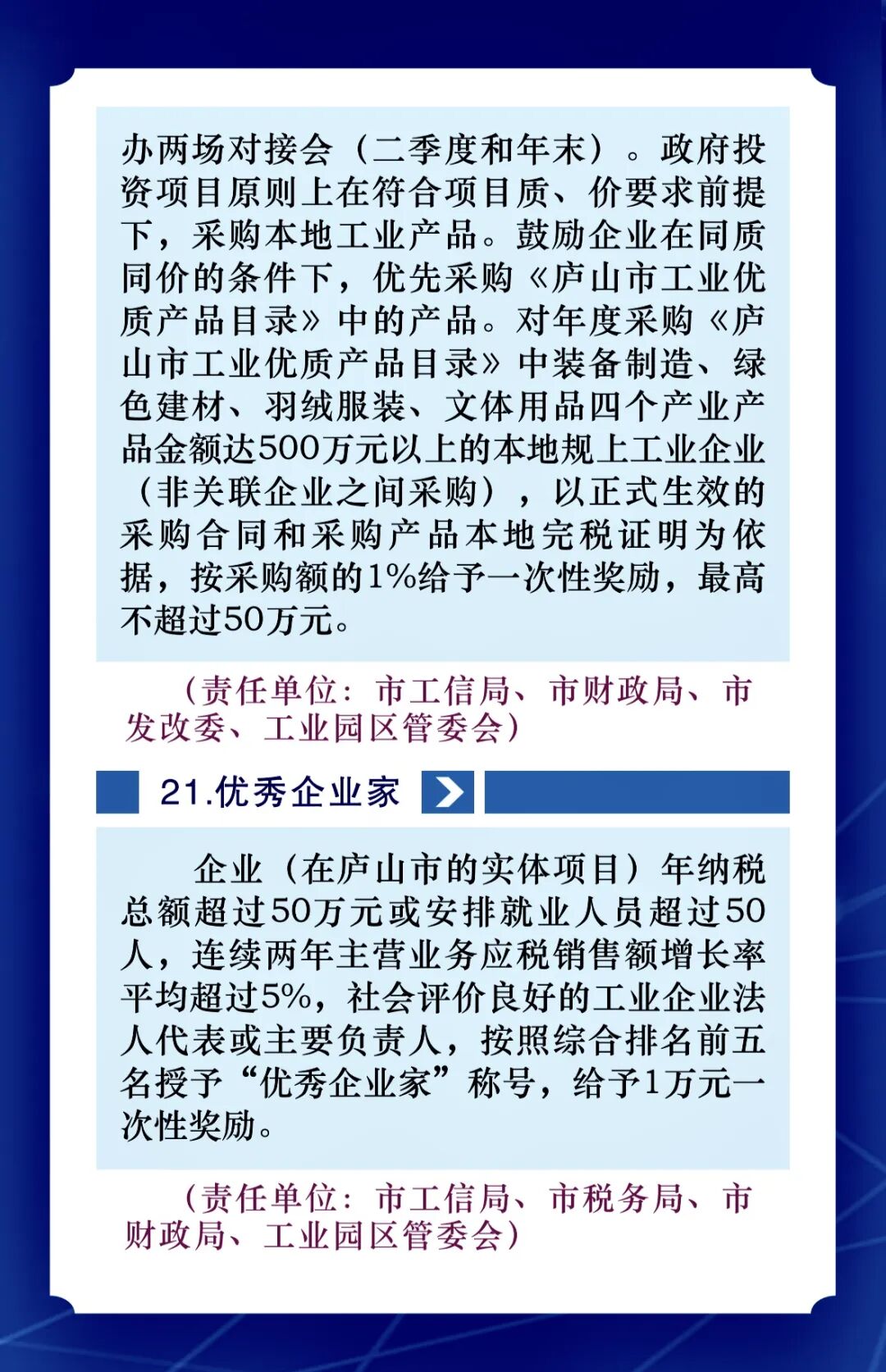 办两场对接会（二季度和年末）。政府投资项目原则上在符合项目质、价要求前提下，采购本地工业产品。鼓励企业在同质同价的条件下，优先采购《庐山市工业优质产品目录》中的产品。对年度采购《庐山市工业优质产品目录》中装备制造、绿色建材、羽绒服装、文体用品四个产业产品金额达500万元以上的本地规上工业企业（非关联企业之间采购），以正式生效的采购合同和采购产品本地完税证明为依据，按采购额的1%给予一次性奖励，最高不超过50万元。

（责任单位：市工信局、市财政局、市发改委、工业园区管委会）

21.优秀企业家

企业（在庐山市的实体项目）年纳税总额超过50万元或安排就业人员超过50人，连续两年主营业务应税销售额增长率平均超过5%，社会评价良好的工业企业法人代表或主要负责人，按照综合排名前五名授予“优秀企业家”称号，给予1万元一次性奖励。

（责任单位：市工信局、市税务局、市财政局、工业园区管委会）